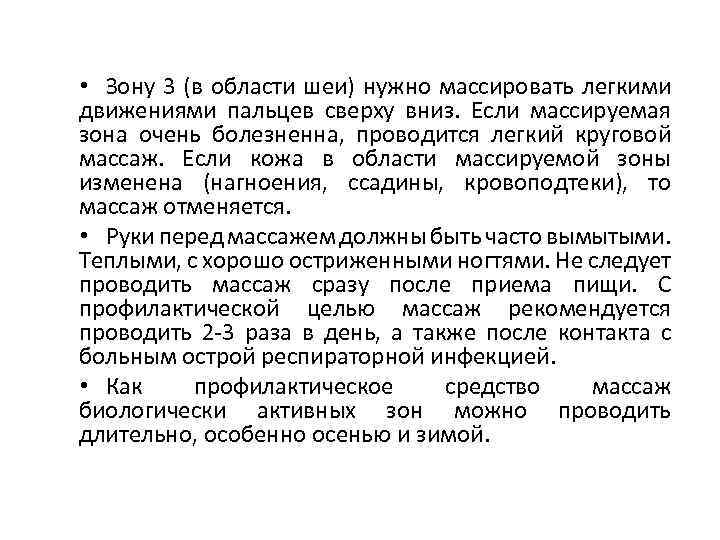 • Зону 3 (в области шеи) нужно массировать легкими движениями пальцев сверху вниз. Если массируемая зона очень болезненна, проводится легкий круговой массаж. Если кожа в области массируемой зоны изменена (нагноения, ссадины, кровоподтеки), то массаж отменяется.

• Руки перед массажем должны быть часто вымытыми. Теплыми, с хорошо остриженными ногтями. Не следует проводить массаж сразу после приема пищи. С профилактической целью массаж рекомендуется проводить 2-3 раза в день, а также после контакта с больным острой респираторной инфекцией.

• Как профилактическое средство массаж биологически активных зон можно проводить длительно, особенно осенью и зимой.